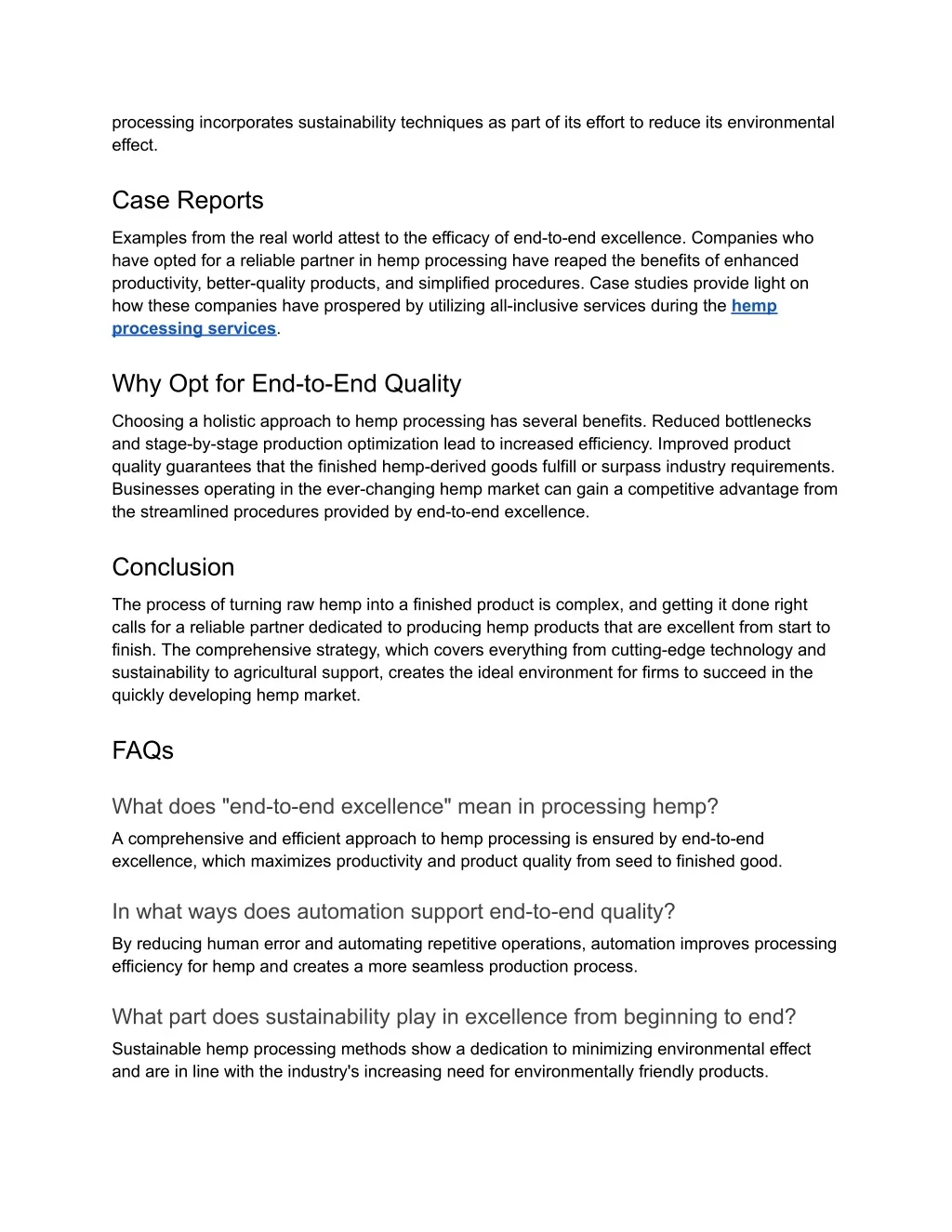 processing incorporates sustainability techniques as part of its effort to reduce its environmental effect.

Case Reports

Examples from the real world attest to the efficacy of end-to-end excellence. Companies who have opted for a reliable partner in hemp processing have reaped the benefits of enhanced productivity, better-quality products, and simplified procedures. Case studies provide light on how these companies have prospered by utilizing all-inclusive services during the hemp processing services.

Why Opt for End-to-End Quality

Choosing a holistic approach to hemp processing has several benefits. Reduced bottlenecks and stage-by-stage production optimization lead to increased efficiency. Improved product quality guarantees that the finished hemp-derived goods fulfill or surpass industry requirements. Businesses operating in the ever-changing hemp market can gain a competitive advantage from the streamlined procedures provided by end-to-end excellence.

Conclusion

The process of turning raw hemp into a finished product is complex, and getting it done right calls for a reliable partner dedicated to producing hemp products that are excellent from start to finish. The comprehensive strategy, which covers everything from cutting-edge technology and sustainability to agricultural support, creates the ideal environment for firms to succeed in the quickly developing hemp market.

FAQs

What does "end-to-end excellence" mean in processing hemp?

A comprehensive and efficient approach to hemp processing is ensured by end-to-end excellence, which maximizes productivity and product quality from seed to finished good.

In what ways does automation support end-to-end quality?

By reducing human error and automating repetitive operations, automation improves processing efficiency for hemp and creates a more seamless production process.

What part does sustainability play in excellence from beginning to end?

Sustainable hemp processing methods show a dedication to minimizing environmental effect and are in line with the industry's increasing need for environmentally friendly products.